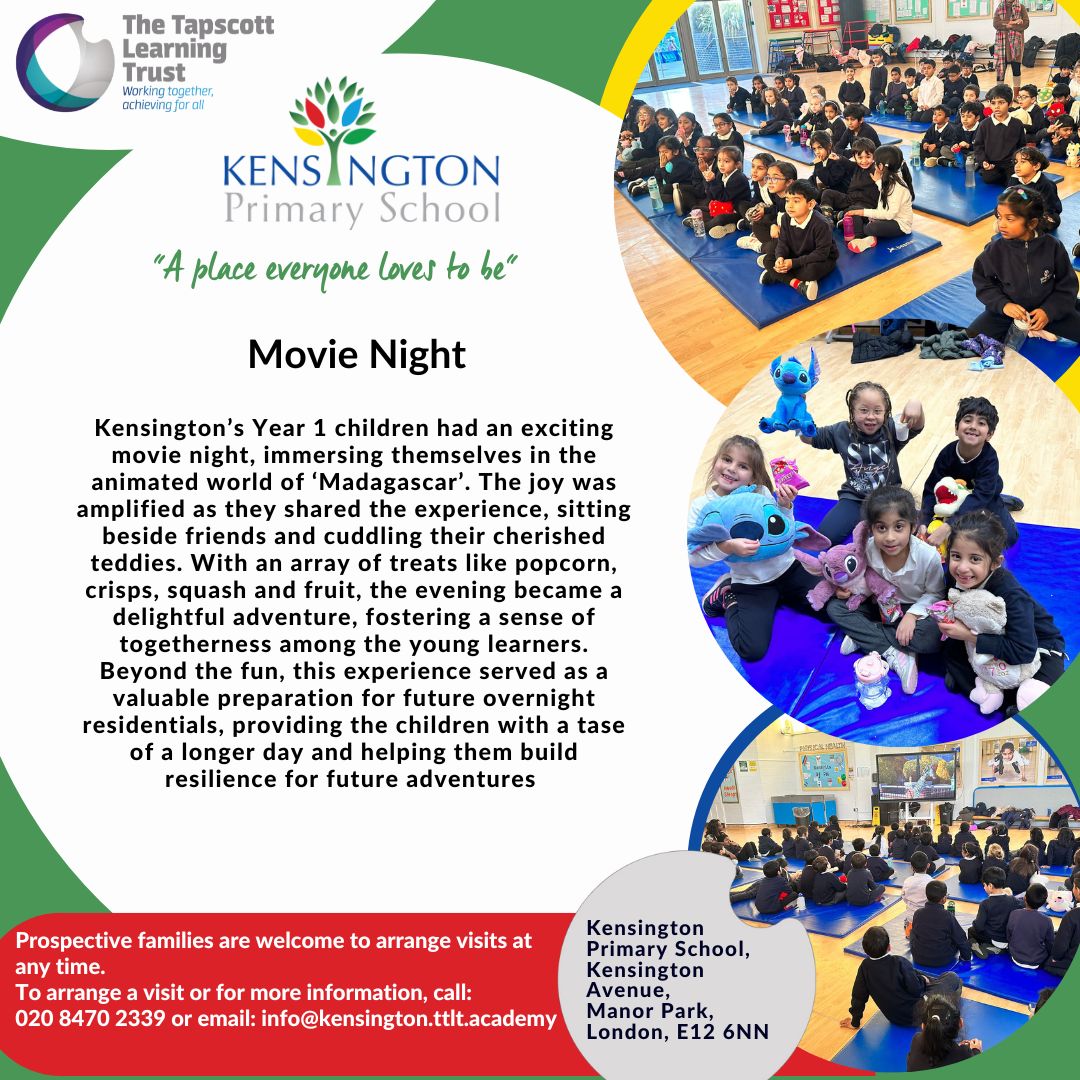 The Tapscott Learning Trust
Working together, achieving for all

KENSINGTON
Primary School

"A place everyone loves to be"

Movie Night

Kensington's Year 1 children had an exciting movie night, immersing themselves in the animated world of 'Madagascar'. The joy was amplified as they shared the experience, sitting beside friends and cuddling their cherished teddies. With an array of treats like popcorn, crisps, squash and fruit, the evening became a delightful adventure, fostering a sense of togetherness among the young learners. Beyond the fun, this experience served as a valuable preparation for future overnight residentials, providing the children with a tase of a longer day and helping them build resilience for future adventures

Prospective families are welcome to arrange visits at any time.
To arrange a visit or for more information, call: 020 8470 2339 or email: info@kensington.ttlt.academy

Kensington Primary School, Kensington Avenue, Manor Park, London, E12 6NN